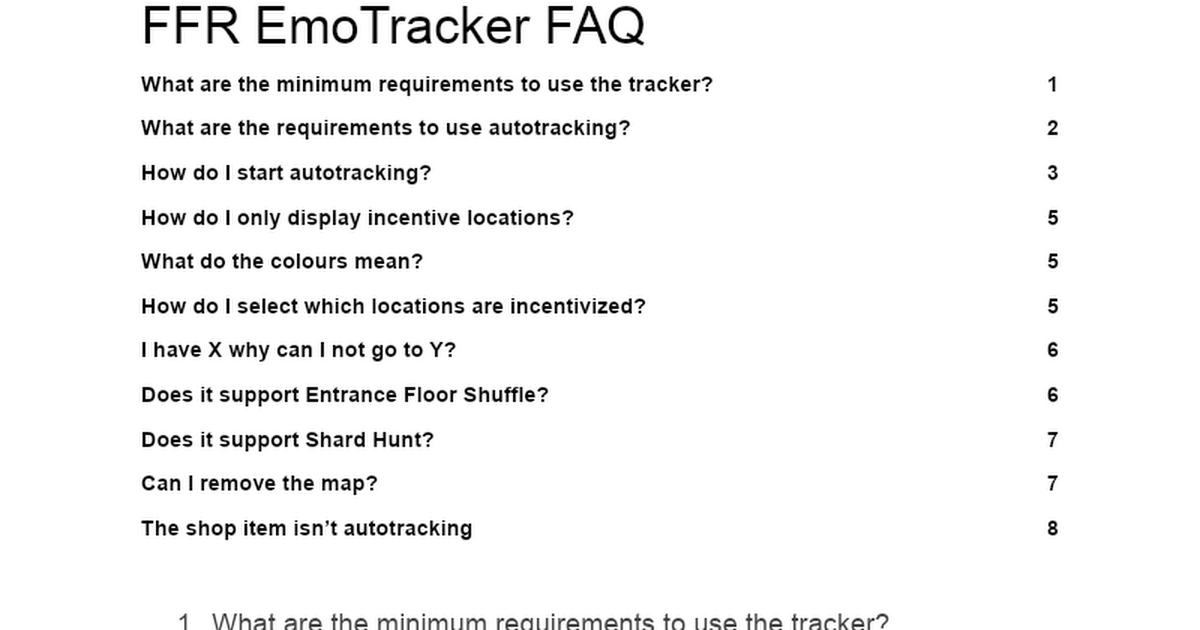 FFR EmoTracker FAQ

What are the minimum requirements to use the tracker? 1

What are the requirements to use autotracking? 2

How do I start autotracking? 3

How do I only display incentive locations? 5

What do the colours mean? 5

How do I select which locations are incentivized? 5

I have X why can I not go to Y? 6

Does it support Entrance Floor Shuffle? 6

Does it support Shard Hunt? 7

Can I remove the map? 7

The shop item isn't autotracking 8

1. What are the minimum requirements to use the tracker?